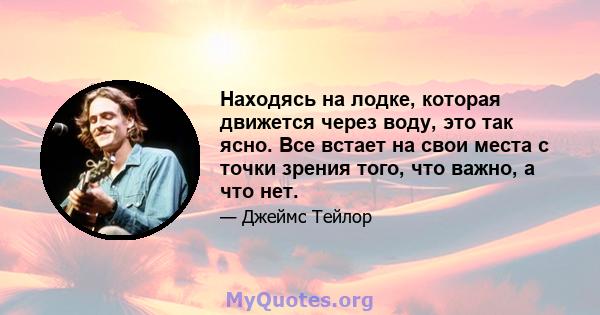 Находясь на лодке, которая движется через воду, это так ясно. Все встает на свои места с точки зрения того, что важно, а что нет.

— Джеймс Тейлор

MyQuotes.org